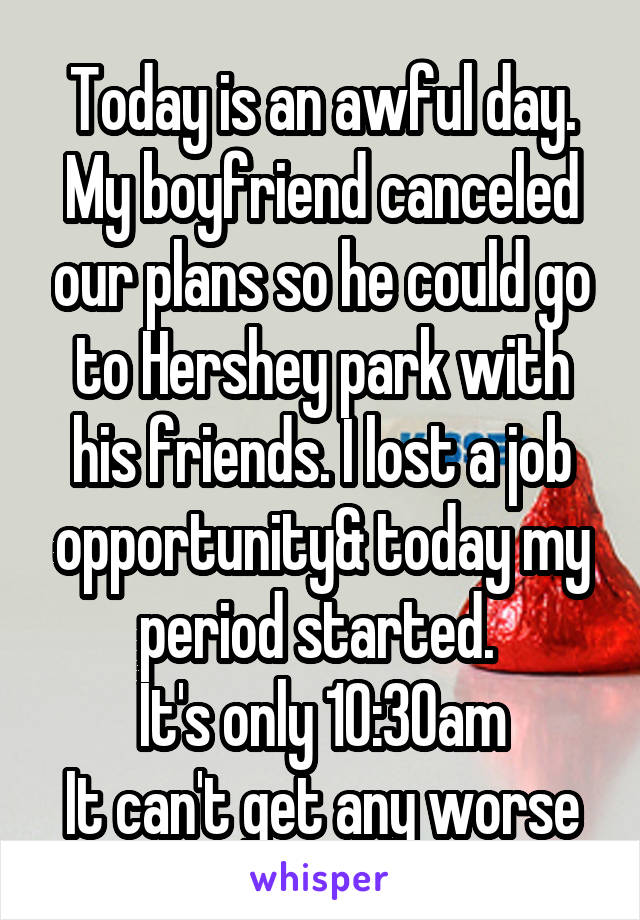 Today is an awful day. My boyfriend canceled our plans so he could go to Hershey park with his friends. I lost a job opportunity& today my period started.
It's only 10:30am
It can't get any worse

whisper